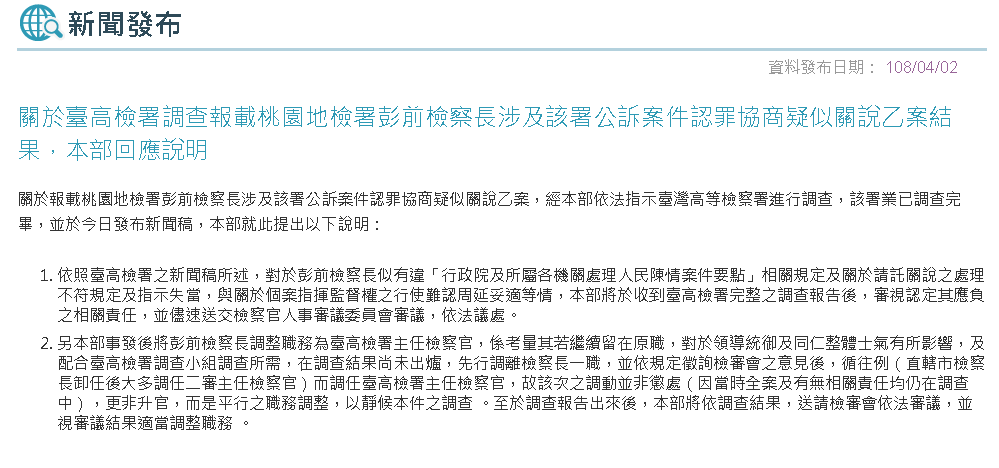 新聞發布

資料發布日期： 108/04/02

關於臺高檢署調查報載桃園地檢署彭前檢察長涉及該署公訴案件認罪協商疑似關說乙案結果，本部回應說明

關於報載桃園地檢署彭前檢察長涉及該署公訴案件認罪協商疑似關說乙案，經本部依法指示臺灣高等檢察署進行調查，該署業已調查完畢，並於今日發布新聞稿，本部就此提出以下說明：

1. 依照臺高檢署之新聞稿所述，對於彭前檢察長似有違「行政院及所屬各機關處理人民陳情案件要點」相關規定及關於請託關說之處理不符規定及指示失當，與關於個案指揮監督權之行使難認周延妥適等情，本部將於收到臺高檢署完整之調查報告後，審視認定其應負之相關責任，並儘速送交檢察官人事審議委員會審議，依法議處。

2. 另本部事發後將彭前檢察長調整職務為臺高檢署主任檢察官，係考量其若繼續留在原職，對於領導統御及同仁整體士氣有所影響，及配合臺高檢署調查小組調查所需，在調查結果尚未出爐，先行調離檢察長一職，並依規定徵詢檢審會之意見後，循往例（直轄市檢察長卸任後大多調任二審主任檢察官）而調任臺高檢署主任檢察官，故該次之調動並非懲處（因當時全案及有無相關責任均仍在調查中），更非升官，而是平行之職務調整，以靜候本件之調查 。至於調查報告出來後，本部將依調查結果，送請檢審會依法審議，並視審議結果適當調整職務 。